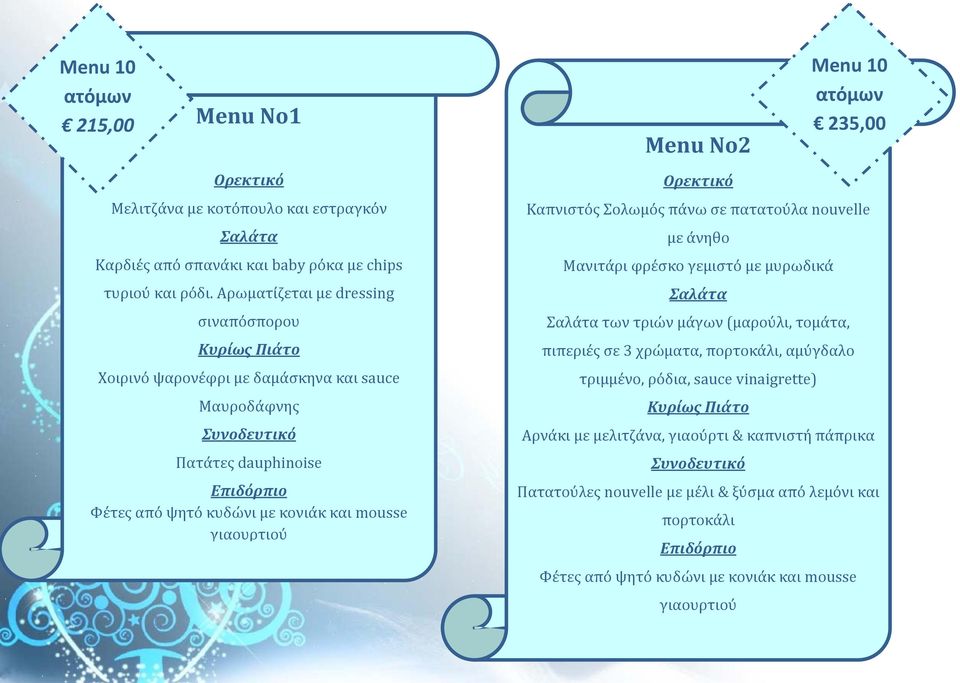 Menu 10 ατόμων € 215,00

Menu No1

Ορεκτικό
Μελιτζάνα με κοτόπουλο και εστραγκόν
Σαλάτα
Καρδιές από σπανάκι και baby ρόκα με chips τυριού και ρόδι. Αρωματίζεται με dressing σιναπόσπορου
Κυρίως Πιάτο
Χοιρινό ψαρονέφρι με δαμάσκηνα και sauce Μαυροδάφνης
Συνοδευτικό
Πατάτες dauphinoise
Επιδόρπιο
Φέτες από ψητό κυδώνι με κονιάκ και mousse γιαουρτιού

Menu 10 ατόμων € 235,00

Menu No2

Ορεκτικό
Καπνιστός Σολωμός πάνω σε πατατούλα nouvelle με άνηθο
Μανιτάρι φρέσκο γεμιστό με μυρωδικά
Σαλάτα
Σαλάτα των τριών μάγων (μαρούλι, τομάτα, πιπεριές σε 3 χρώματα, πορτοκάλι, αμύγδαλο τριμμένο, ρόδια, sauce vinaigrette)
Κυρίως Πιάτο
Αρνάκι με μελιτζάνα, γιαούρτι & καπνιστή πάπρικα
Συνοδευτικό
Πατατούλες nouvelle με μέλι & ξύσμα από λεμόνι και πορτοκάλι
Επιδόρπιο
Φέτες από ψητό κυδώνι με κονιάκ και mousse γιαουρτιού